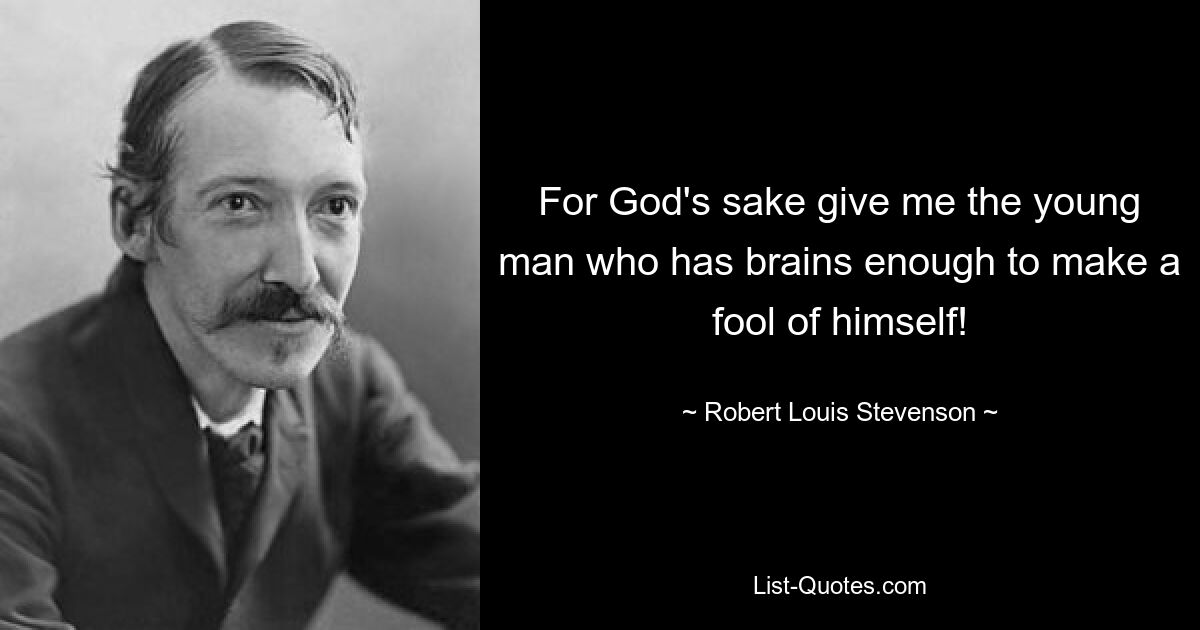 For God's sake give me the young man who has brains enough to make a fool of himself!

~ Robert Louis Stevenson ~

List-Quotes.com